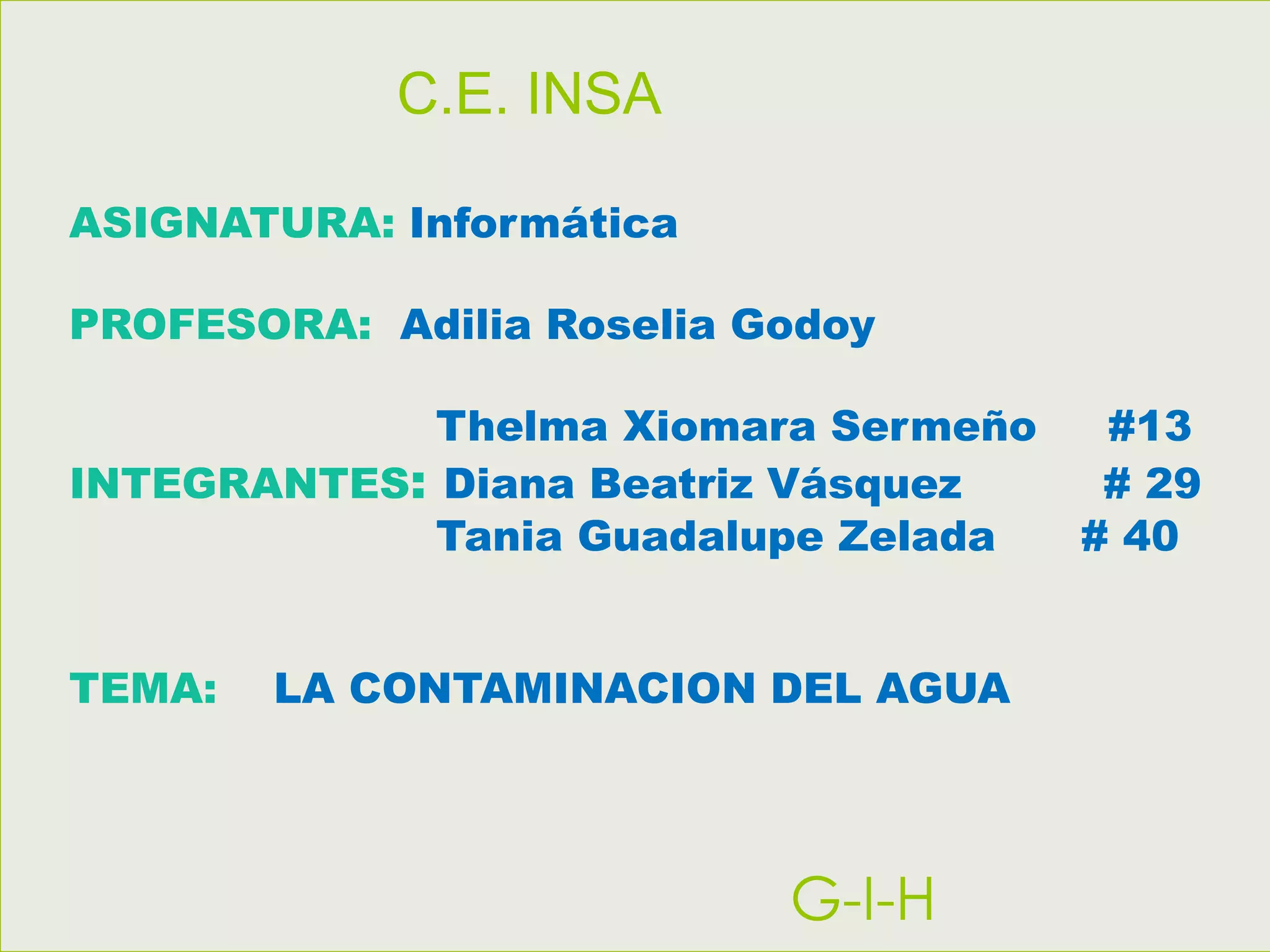 C.E. INSA

ASIGNATURA: Informática

PROFESORA: Adilia Roselia Godoy

Thelma Xiomara Sermeño #13
INTEGRANTES: Diana Beatriz Vásquez # 29
Tania Guadalupe Zelada # 40

TEMA: LA CONTAMINACION DEL AGUA

G-I-H